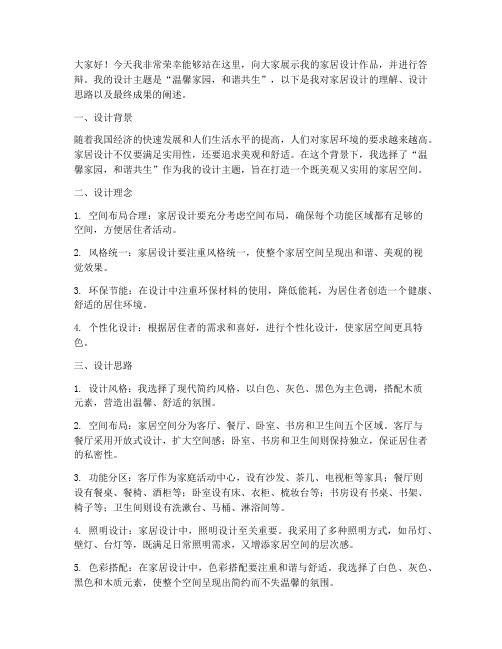 大家好！今天我非常荣幸能够站在这里，向大家展示我的家居设计作品，并进行答辩。我的设计主题是“温馨家园，和谐共生”，以下是我对家居设计的理解、设计思路以及最终成果的阐述。

一、设计背景

随着我国经济的快速发展和人们生活水平的提高，人们对家居环境的要求越来越高。家居设计不仅要满足实用性，还要追求美观和舒适。在这个背景下，我选择了“温馨家园，和谐共生”作为我的设计主题，旨在打造一个既美观又实用的家居空间。

二、设计理念

1. 空间布局合理：家居设计要充分考虑空间布局，确保每个功能区域都有足够的空间，方便居住者活动。

2. 风格统一：家居设计要注重风格统一，使整个家居空间呈现出和谐、美观的视觉效果。

3. 环保节能：在设计中注重环保材料的使用，降低能耗，为居住者创造一个健康、舒适的居住环境。

4. 个性化设计：根据居住者的需求和喜好，进行个性化设计，使家居空间更具特色。

三、设计思路

1. 设计风格：我选择了现代简约风格，以白色、灰色、黑色为主色调，搭配木质元素，营造出温馨、舒适的氛围。

2. 空间布局：家居空间分为客厅、餐厅、卧室、书房和卫生间五个区域。客厅与餐厅采用开放式设计，扩大空间感；卧室、书房和卫生间则保持独立，保证居住者的私密性。

3. 功能分区：客厅作为家庭活动中心，设有沙发、茶几、电视柜等家具；餐厅则设有餐桌、餐椅、酒柜等；卧室设有床、衣柜、梳妆台等；书房设有书桌、书架、椅子等；卫生间则设有洗漱台、马桶、淋浴间等。

4. 照明设计：家居设计中，照明设计至关重要。我采用了多种照明方式，如吊灯、壁灯、台灯等，既满足日常照明需求，又增添家居空间的层次感。

5. 色彩搭配：在家居设计中，色彩搭配要注重和谐与舒适。我选择了白色、灰色、黑色和木质元素，使整个空间呈现出简约而不失温馨的氛围。